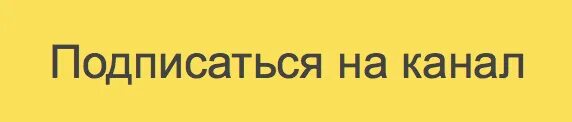 Подписаться на канал